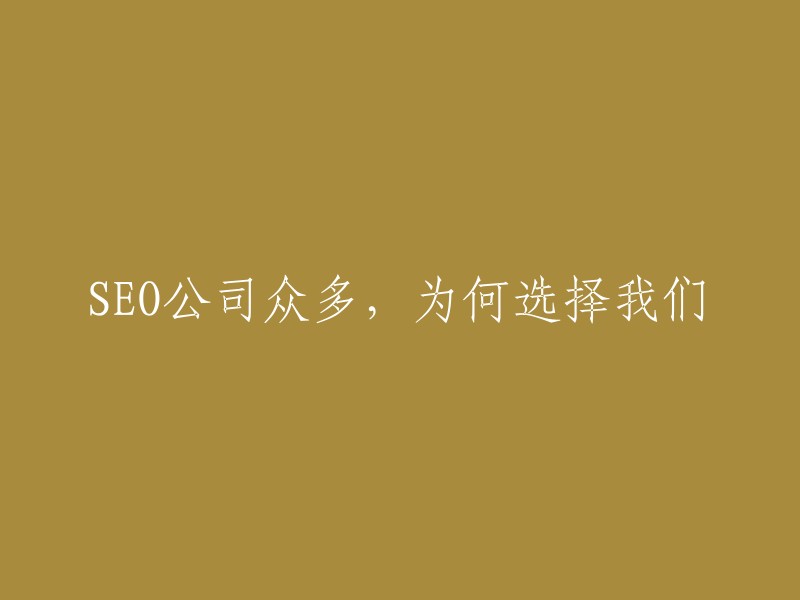 SEO公司众多，为何选择我们